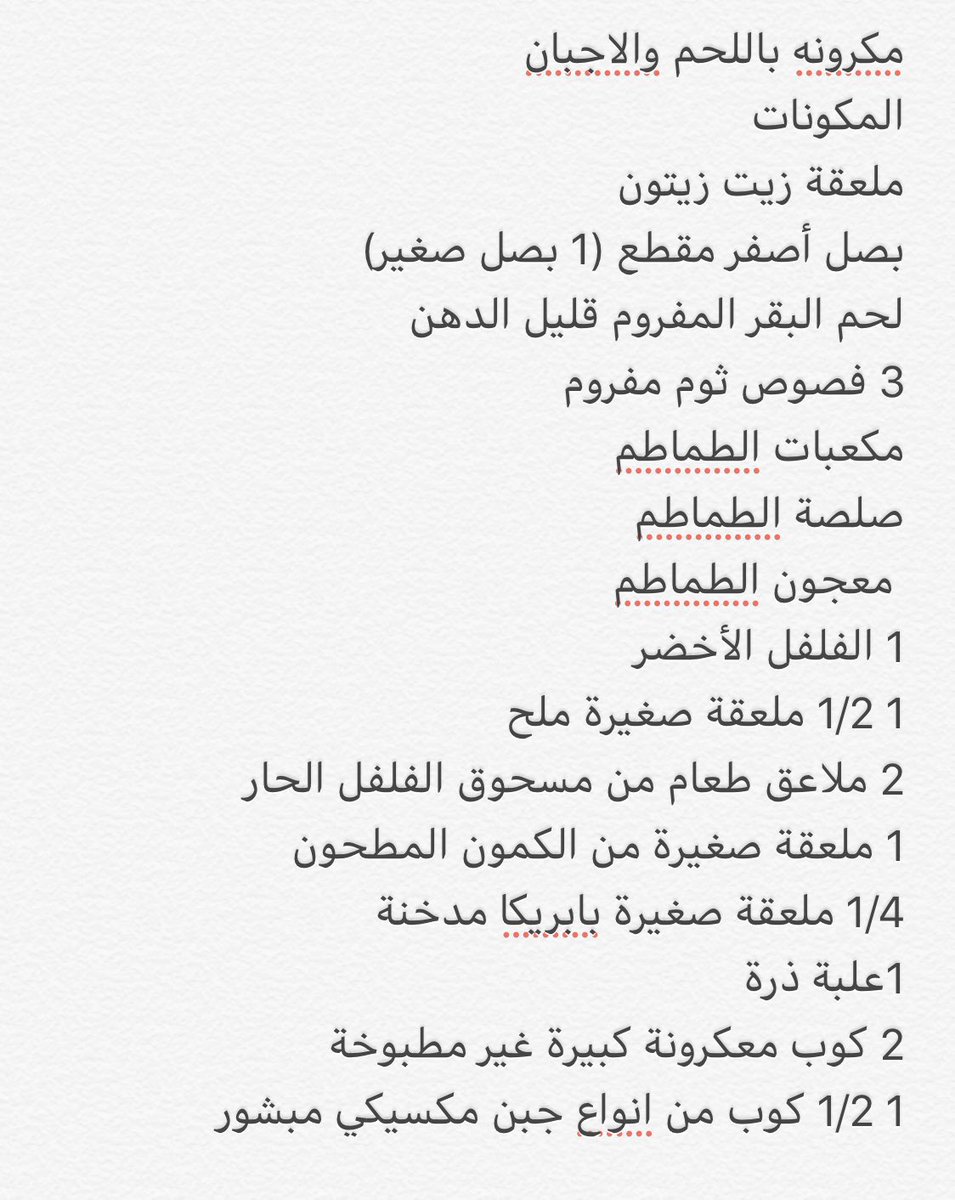 مكرونه باللحم والاجبان
المكونات
ملعقة زيت زيتون
بصل أصفر مقطع (1 بصل صغير)
لحم البقر المفروم قليل الدهن
3 فصوص ثوم مفروم
مكعبات الطماطم
صلصة الطماطم
معجون الطماطم
1 الفلفل الأخضر
1 1/2 ملعقة صغيرة ملح
2 ملاعق طعام من مسحوق الفلفل الحار
1 ملعقة صغيرة من الكمون المطحون
1/4 ملعقة صغيرة بابريكا مدخنة
1علبة ذرة
2 كوب معكرونة كبيرة غير مطبوخة
1 1/2 كوب من انواع جبن مكسيكي مبشور